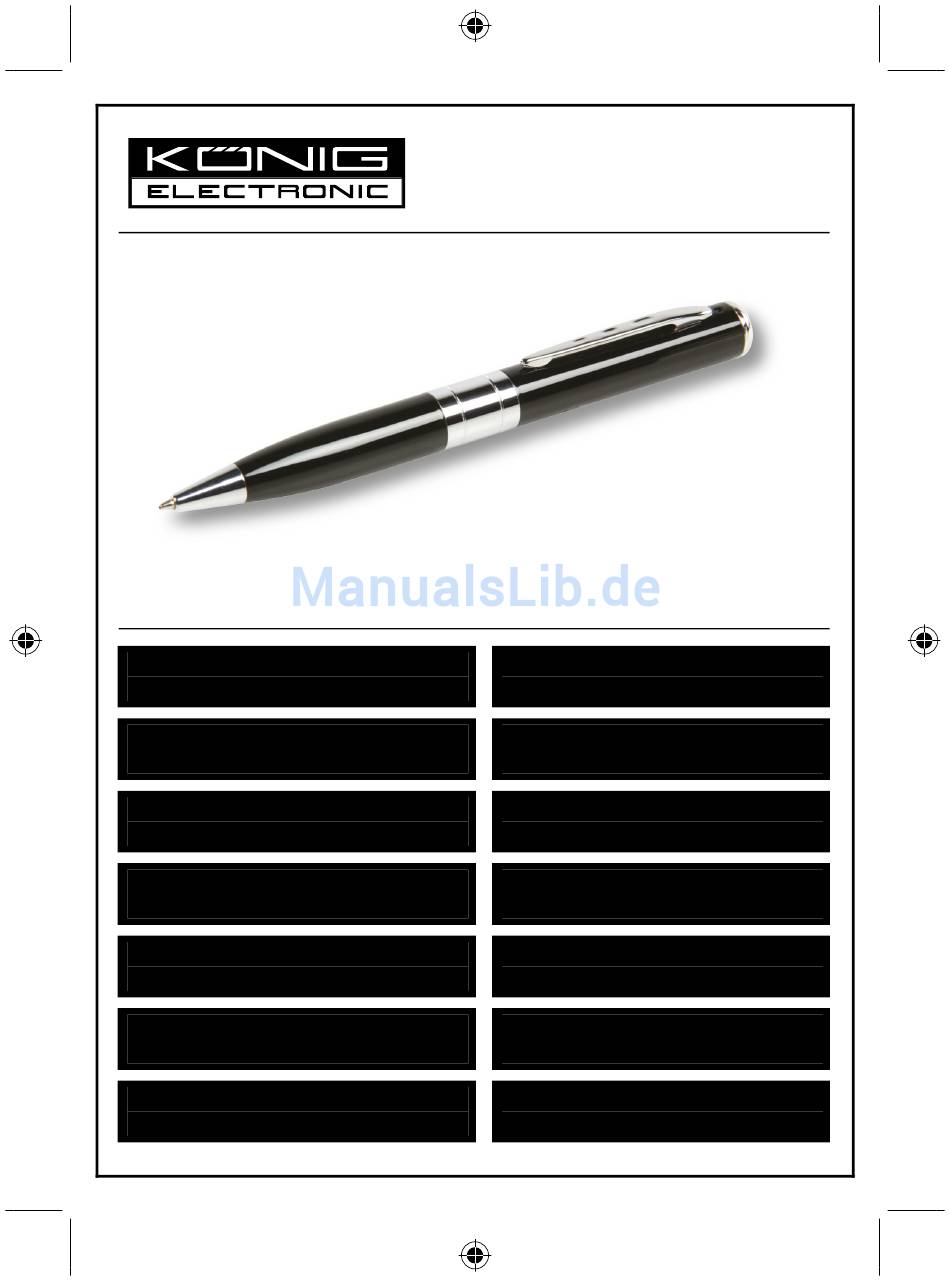 KÖNIG
ELECTRONIC

ManualsLib.de